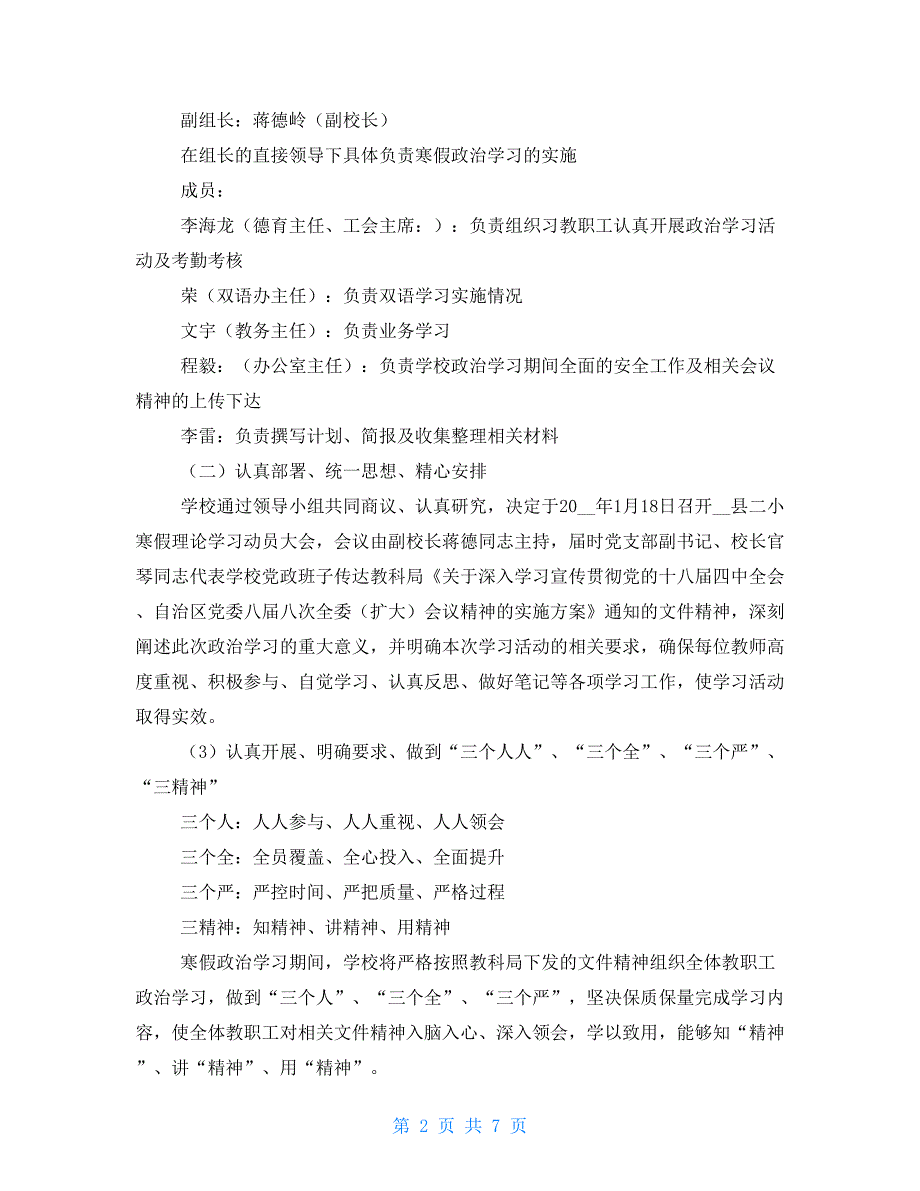 副组长：蒋德岭（副校长）

在组长的直接领导下具体负责寒假政治学习的实施

成员：

李海龙（德育主任、工会主席：）：负责组织习教职工认真开展政治学习活动及考勤考核

荣（双语办主任）：负责双语学习实施情况

文宇（教务主任）：负责业务学习

程毅：（办公室主任）：负责学校政治学习期间全面的安全工作及相关会议精神的上传下达

李雷：负责撰写计划、简报及收集整理相关材料

（二）认真部署、统一思想、精心安排

学校通过领导小组共同商议、认真研究，决定于20__年1月18日召开__县二小寒假理论学习动员大会，会议由副校长蒋德同志主持，届时党支部副书记、校长官琴同志代表学校党政班子传达教科局《关于深入学习宣传贯彻党的十八届四中全会、自治区党委八届八次全委（扩大）会议精神的实施方案》通知的文件精神，深刻阐述此次政治学习的重大意义，并明确本次学习活动的相关要求，确保每位教师高度重视、积极参与、自觉学习、认真反思、做好笔记等各项学习工作，使学习活动取得实效。

（3）认真开展、明确要求、做到“三个人人”、“三个全”、“三个严”、“三精神”

三个人：人人参与、人人重视、人人领会

三个全：全员覆盖、全心投入、全面提升

三个严：严控时间、严把质量、严格过程

三精神：知精神、讲精神、用精神

寒假政治学习期间，学校将严格按照教科局下发的文件精神组织全体教职工政治学习，做到“三个人”、“三个全”、“三个严”，坚决保质保量完成学习内容，使全体教职工对相关文件精神入脑入心、深入领会，学以致用，能够知“精神”、讲“精神”、用“精神”。

第 2 页 共 7 页